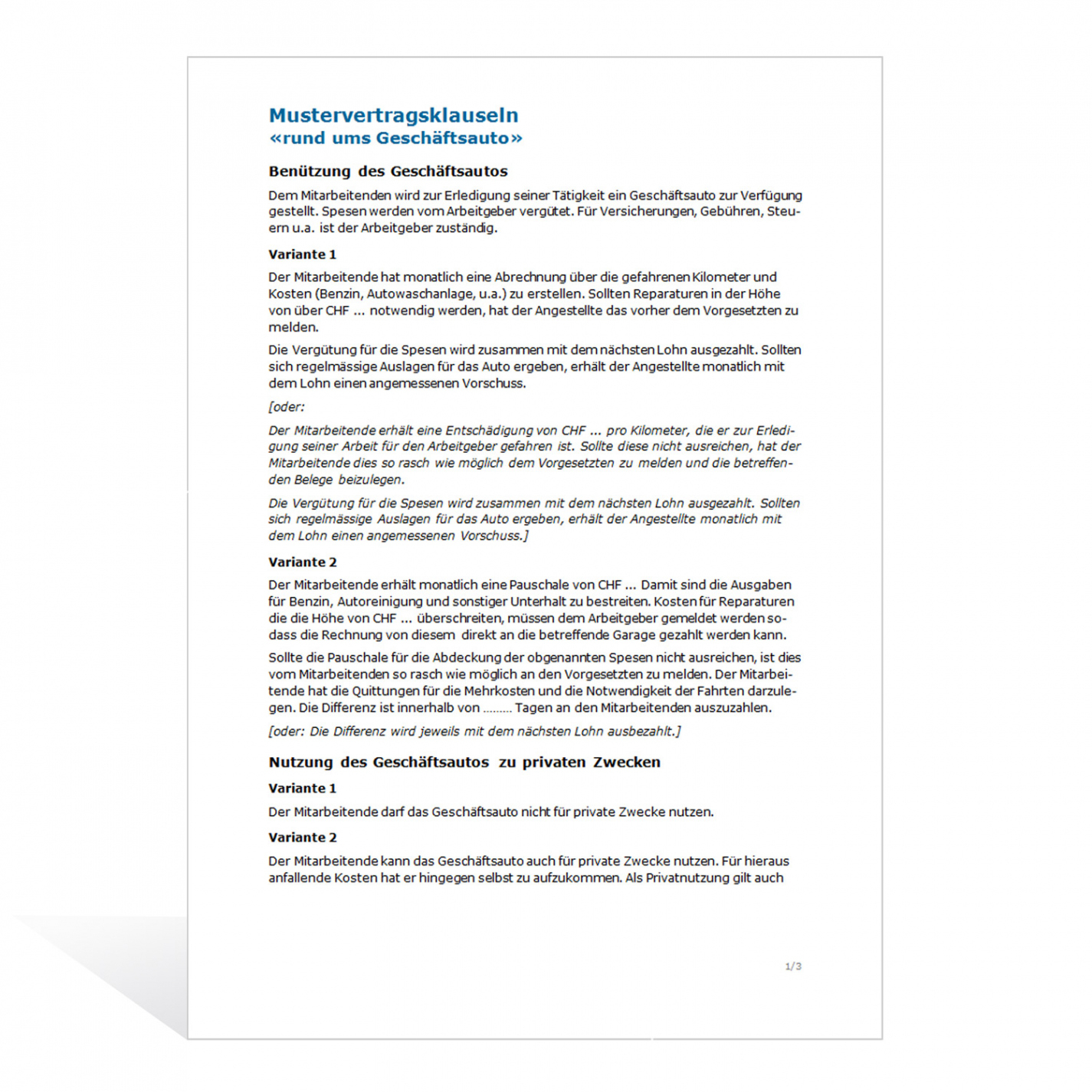 Mustervertragsklauseln
«rund ums Geschäftsauto»

Benützung des Geschäftsautos

Dem Mitarbeitenden wird zur Erledigung seiner Tätigkeit ein Geschäftsauto zur Verfügung gestellt. Spesen werden vom Arbeitgeber vergütet. Für Versicherungen, Gebühren, Steuern u.a. ist der Arbeitgeber zuständig.

Variante 1

Der Mitarbeitende hat monatlich eine Abrechnung über die gefahrenen Kilometer und Kosten (Benzin, Autowaschanlage, u.a.) zu erstellen. Sollten Reparaturen in der Höhe von über CHF ... notwendig werden, hat der Angestellte das vorher dem Vorgesetzten zu melden.

Die Vergütung für die Spesen wird zusammen mit dem nächsten Lohn ausgezahlt. Sollten sich regelmässige Auslagen für das Auto ergeben, erhält der Angestellte monatlich mit dem Lohn einen angemessenen Vorschuss.

[oder:

Der Mitarbeitende erhält eine Entschädigung von CHF ... pro Kilometer, die er zur Erledigung seiner Arbeit für den Arbeitgeber gefahren ist. Sollte diese nicht ausreichen, hat der Mitarbeitende dies so rasch wie möglich dem Vorgesetzten zu melden und die betreffenden Belege beizulegen.

Die Vergütung für die Spesen wird zusammen mit dem nächsten Lohn ausgezahlt. Sollten sich regelmässige Auslagen für das Auto ergeben, erhält der Angestellte monatlich mit dem Lohn einen angemessenen Vorschuss.]

Variante 2

Der Mitarbeitende erhält monatlich eine Pauschale von CHF ... Damit sind die Ausgaben für Benzin, Autoreinigung und sonstiger Unterhalt zu bestreiten. Kosten für Reparaturen die die Höhe von CHF ... überschreiten, müssen dem Arbeitgeber gemeldet werden sodass die Rechnung von diesem direkt an die betreffende Garage gezahlt werden kann.

Sollte die Pauschale für die Abdeckung der obgenannten Spesen nicht ausreichen, ist dies vom Mitarbeitenden so rasch wie möglich an den Vorgesetzten zu melden. Der Mitarbeitende hat die Quittungen für die Mehrkosten und die Notwendigkeit der Fahrten darzulegen. Die Differenz ist innerhalb von ......... Tagen an den Mitarbeitenden auszuzahlen.

[oder: Die Differenz wird jeweils mit dem nächsten Lohn ausbezahlt.]

Nutzung des Geschäftsautos zu privaten Zwecken

Variante 1

Der Mitarbeitende darf das Geschäftsauto nicht für private Zwecke nutzen.

Variante 2

Der Mitarbeitende kann das Geschäftsauto auch für private Zwecke nutzen. Für hieraus anfallende Kosten hat er hingegen selbst zu aufzukommen. Als Privatnutzung gilt auch

1/3